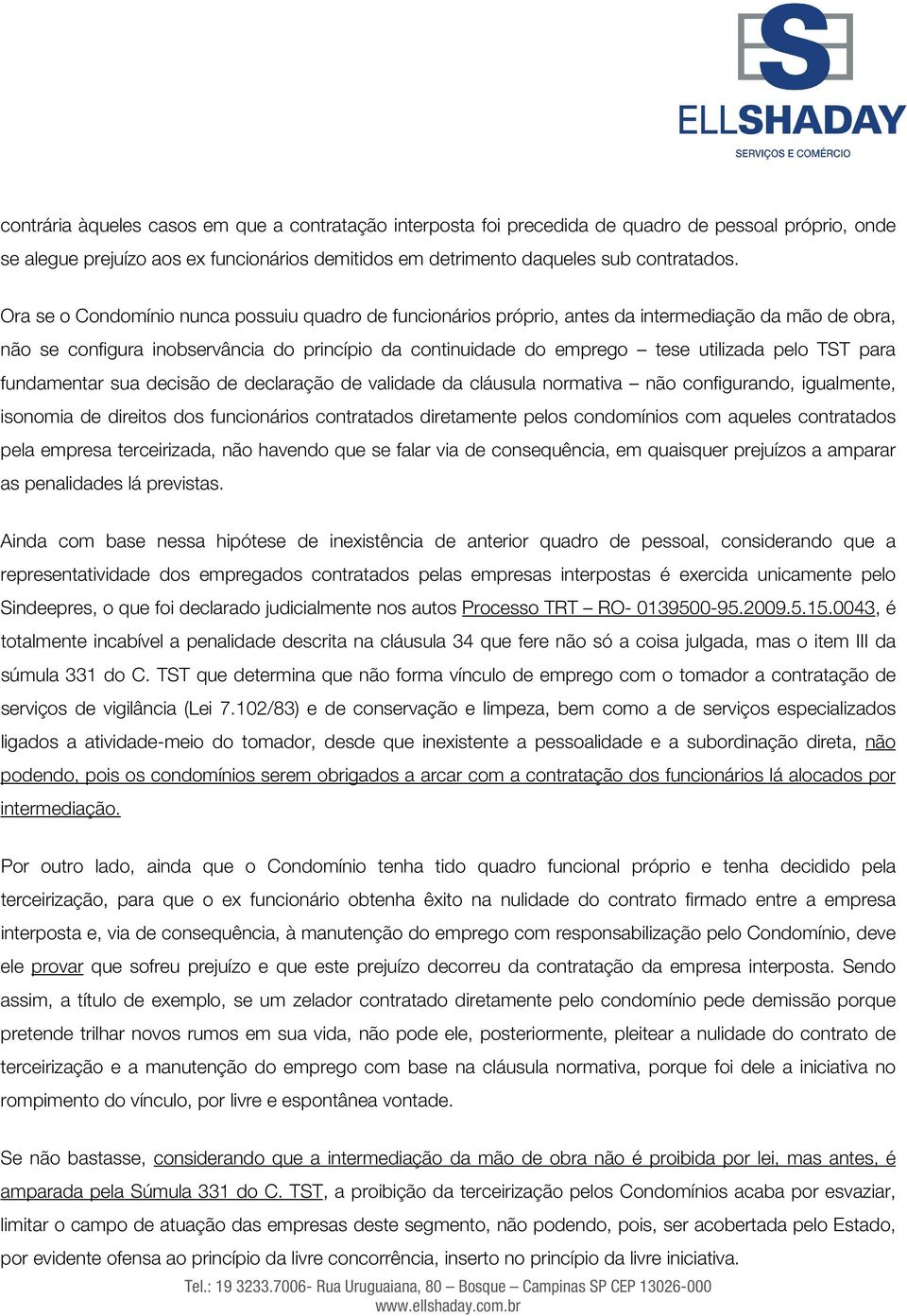 ELLSHADAY
SERVIÇOS E COMÉRCIO

contrária àqueles casos em que a contratação interposta foi precedida de quadro de pessoal próprio, onde se alegue prejuízo aos ex funcionários demitidos em detrimento daqueles sub contratados.

Ora se o Condomínio nunca possuiu quadro de funcionários próprio, antes da intermediação da mão de obra, não se configura inobservância do princípio da continuidade do emprego – tese utilizada pelo TST para fundamentar sua decisão de declaração de validade da cláusula normativa – não configurando, igualmente, isonomia de direitos dos funcionários contratados diretamente pelos condomínios com aqueles contratados pela empresa terceirizada, não havendo que se falar via de consequência, em quaisquer prejuízos a amparar as penalidades lá previstas.

Ainda com base nessa hipótese de inexistência de anterior quadro de pessoal, considerando que a representatividade dos empregados contratados pelas empresas interpostas é exercida unicamente pelo Sindeepres, o que foi declarado judicialmente nos autos Processo TRT – RO- 0139500-95.2009.5.15.0043, é totalmente incabível a penalidade descrita na cláusula 34 que fere não só a coisa julgada, mas o item III da súmula 331 do C. TST que determina que não forma vínculo de emprego com o tomador a contratação de serviços de vigilância (Lei 7.102/83) e de conservação e limpeza, bem como a de serviços especializados ligados a atividade-meio do tomador, desde que inexistente a pessoalidade e a subordinação direta, não podendo, pois os condomínios serem obrigados a arcar com a contratação dos funcionários lá alocados por intermediação.

Por outro lado, ainda que o Condomínio tenha tido quadro funcional próprio e tenha decidido pela terceirização, para que o ex funcionário obtenha êxito na nulidade do contrato firmado entre a empresa interposta e, via de consequência, à manutenção do emprego com responsabilização pelo Condomínio, deve ele provar que sofreu prejuízo e que este prejuízo decorreu da contratação da empresa interposta. Sendo assim, a título de exemplo, se um zelador contratado diretamente pelo condomínio pede demissão porque pretende trilhar novos rumos em sua vida, não pode ele, posteriormente, pleitear a nulidade do contrato de terceirização e a manutenção do emprego com base na cláusula normativa, porque foi dele a iniciativa no rompimento do vínculo, por livre e espontânea vontade.

Se não bastasse, considerando que a intermediação da mão de obra não é proibida por lei, mas antes, é amparada pela Súmula 331 do C. TST, a proibição da terceirização pelos Condomínios acaba por esvaziar, limitar o campo de atuação das empresas deste segmento, não podendo, pois, ser acobertada pelo Estado, por evidente ofensa ao princípio da livre concorrência, inserto no princípio da livre iniciativa.

Tel.: 19 3233.7006- Rua Uruguaiana, 80 – Bosque – Campinas SP CEP 13026-000
www.ellshaday.com.br